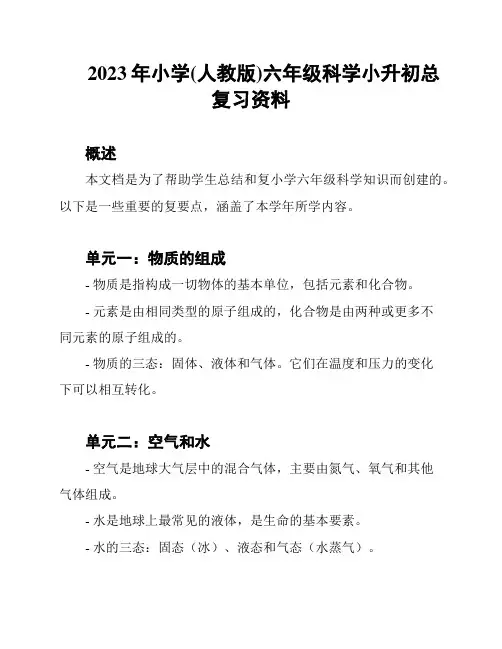 2023 年小学(人教版)六年级科学小升初总复习资料

概述

本文档是为了帮助学生总结和复小学六年级科学知识而创建的。以下是一些重要的复要点，涵盖了本学年所学内容。

单元一：物质的组成

- 物质是指构成一切物体的基本单位，包括元素和化合物。

- 元素是由相同类型的原子组成的，化合物是由两种或更多不同元素的原子组成的。

- 物质的三态：固体、液体和气体。它们在温度和压力的变化下可以相互转化。

单元二：空气和水

- 空气是地球大气层中的混合气体，主要由氮气、氧气和其他气体组成。

- 水是地球上最常见的液体，是生命的基本要素。

- 水的三态：固态（冰）、液态和气态（水蒸气）。